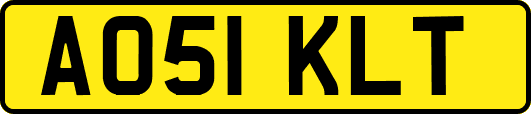 AO51 KLT